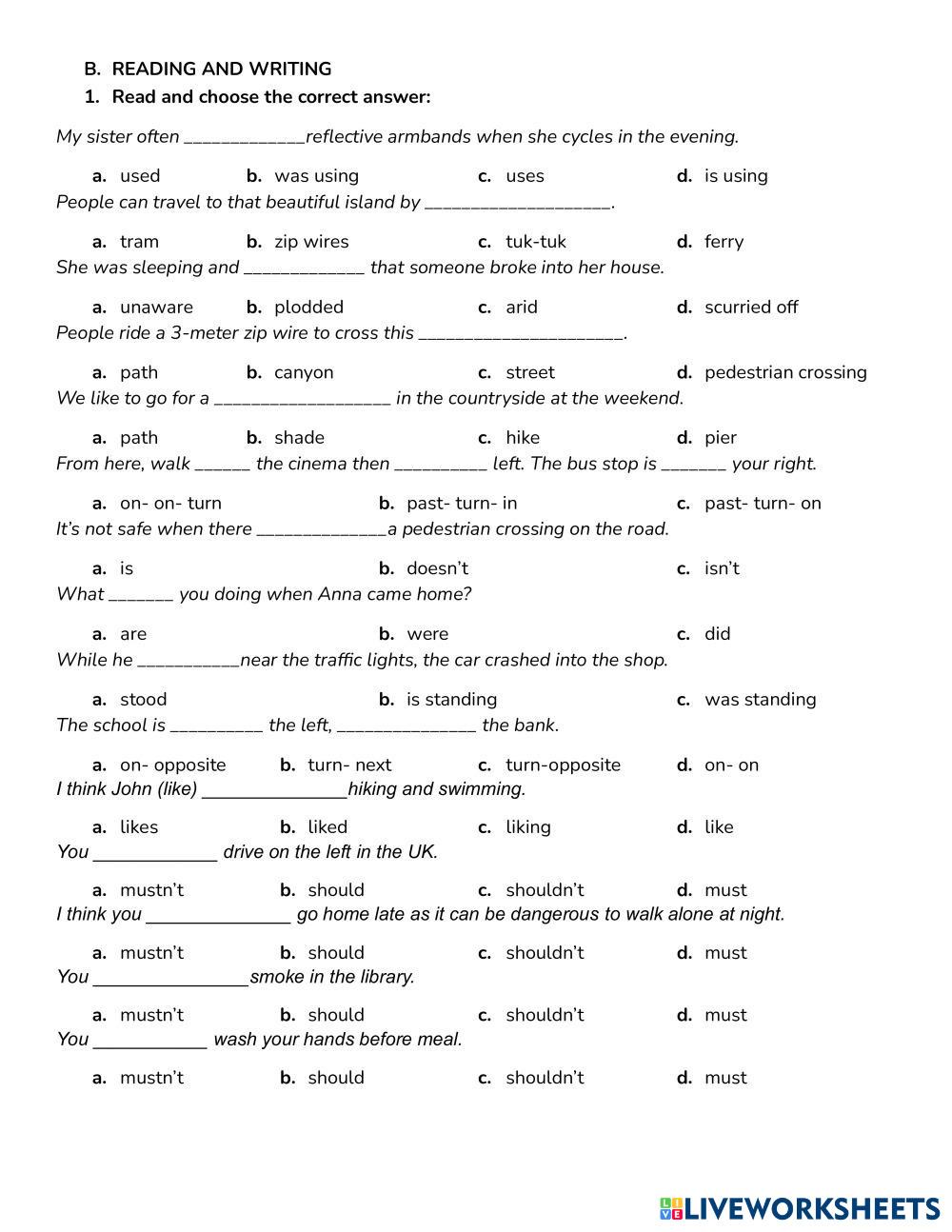 B. READING AND WRITING
1. Read and choose the correct answer:

My sister often _____________reflective armbands when she cycles in the evening.

a. used b. was using c. uses d. is using

People can travel to that beautiful island by ____________________.

a. tram b. zip wires c. tuk-tuk d. ferry

She was sleeping and _____________ that someone broke into her house.

a. unaware b. plodded c. arid d. scurried off

People ride a 3-meter zip wire to cross this ______________________.

a. path b. canyon c. street d. pedestrian crossing

We like to go for a ___________________ in the countryside at the weekend.

a. path b. shade c. hike d. pier

From here, walk ______ the cinema then __________ left. The bus stop is _______ your right.

a. on- on- turn b. past- turn- in c. past- turn- on

It's not safe when there ______________a pedestrian crossing on the road.

a. is b. doesn't c. isn't

What _______ you doing when Anna came home?

a. are b. were c. did

While he ___________near the traffic lights, the car crashed into the shop.

a. stood b. is standing c. was standing

The school is __________ the left, _______________ the bank.

a. on- opposite b. turn- next c. turn-opposite d. on- on

I think John (like) _______________hiking and swimming.

a. likes b. liked c. liking d. like

You _____________ drive on the left in the UK.

a. mustn't b. should c. shouldn't d. must

I think you _______________ go home late as it can be dangerous to walk alone at night.

a. mustn't b. should c. shouldn't d. must

You ________________smoke in the library.

a. mustn't b. should c. shouldn't d. must

You ____________ wash your hands before meal.

a. mustn't b. should c. shouldn't d. must

LIVEWORKSHEETS